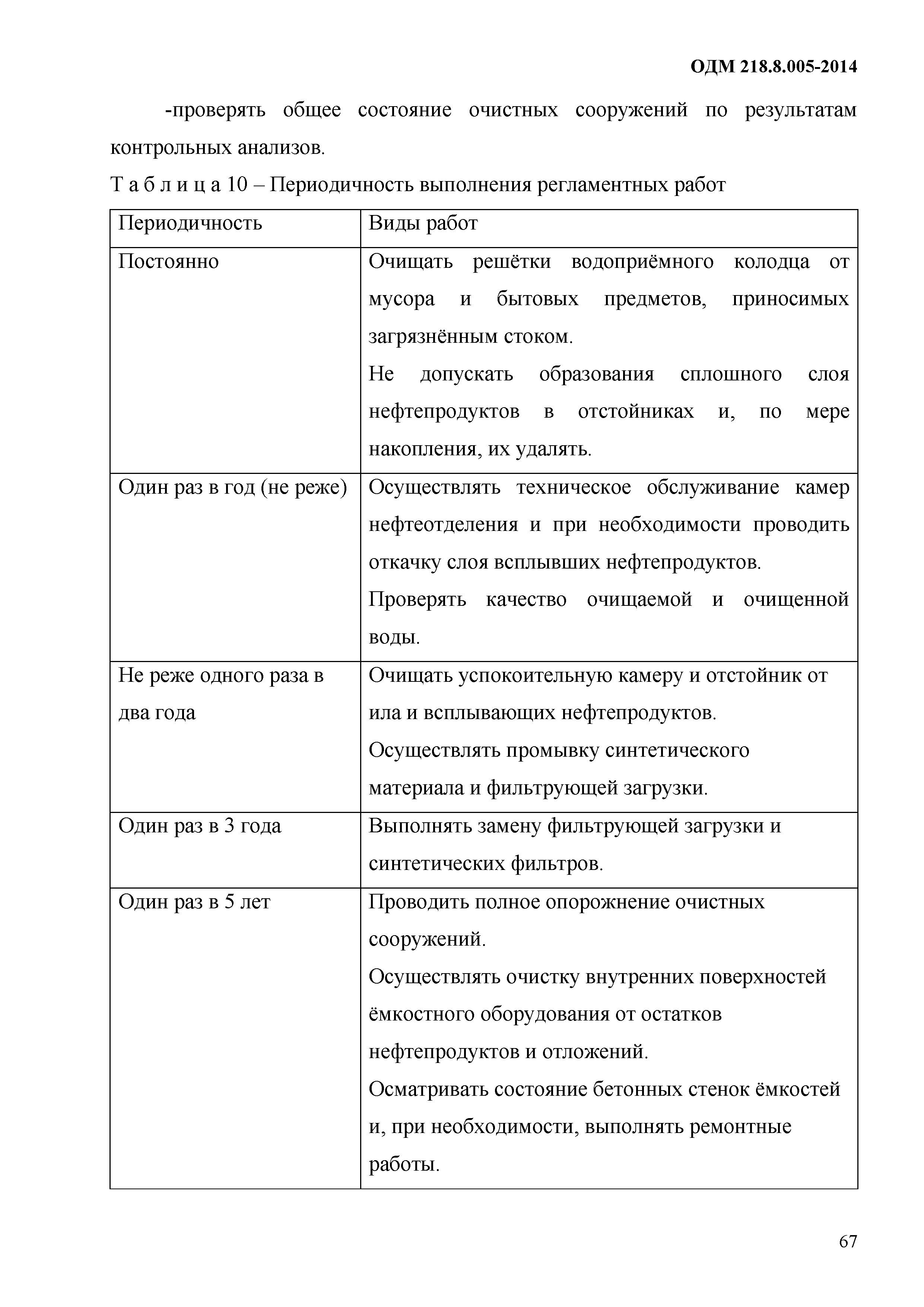 ОДМ 218.8.005-2014

-проверять общее состояние очистных сооружений по результатам контрольных анализов.

Т а б л и ц а 10 – Периодичность выполнения регламентных работ

| Периодичность | Виды работ |
|---|---|
| Постоянно | Очищать решётки водоприёмного колодца от мусора и бытовых предметов, приносимых загрязнённым стоком. Не допускать образования сплошного слоя нефтепродуктов в отстойниках и, по мере накопления, их удалять. |
| Один раз в год (не реже) | Осуществлять техническое обслуживание камер нефтеотделения и при необходимости проводить откачку слоя всплывших нефтепродуктов. Проверять качество очищаемой и очищенной воды. |
| Не реже одного раза в два года | Очищать успокоительную камеру и отстойник от ила и всплывающих нефтепродуктов. Осуществлять промывку синтетического материала и фильтрующей загрузки. |
| Один раз в 3 года | Выполнять замену фильтрующей загрузки и синтетических фильтров. |
| Один раз в 5 лет | Проводить полное опорожнение очистных сооружений. Осуществлять очистку внутренних поверхностей ёмкостного оборудования от остатков нефтепродуктов и отложений. Осматривать состояние бетонных стенок ёмкостей и, при необходимости, выполнять ремонтные работы. |

67